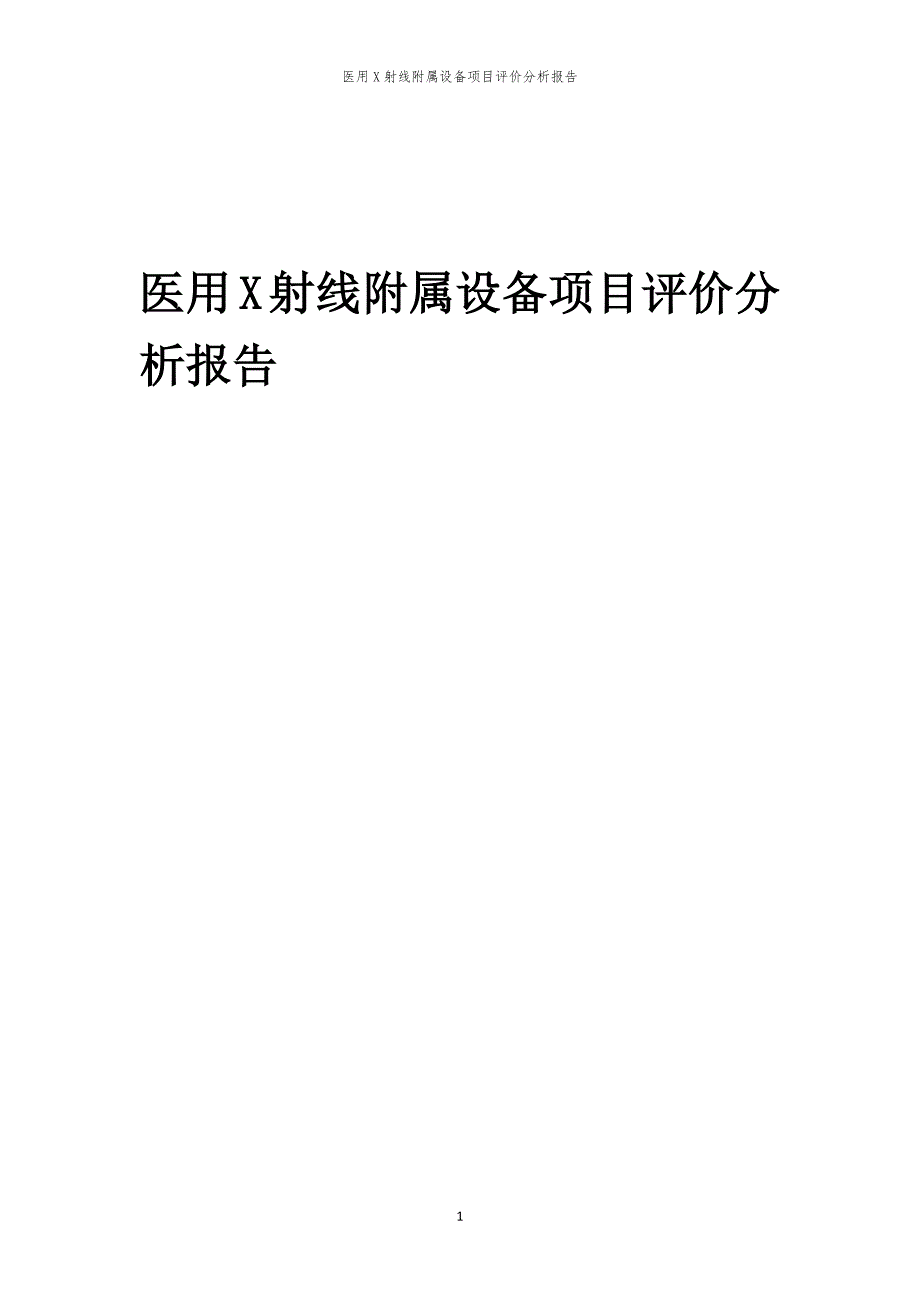 医用X射线附属设备项目评价分析报告

医用X射线附属设备项目评价分析报告

1